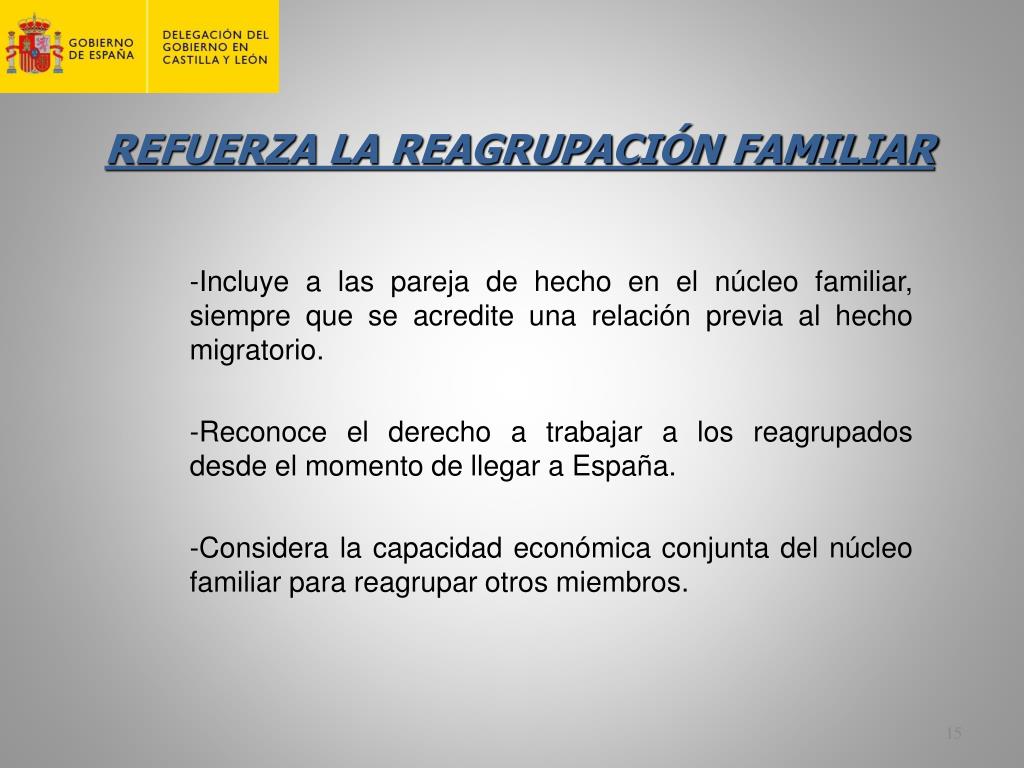 GOBIERNO DE ESPAÑA

DELEGACIÓN DEL GOBIERNO EN CASTILLA Y LEÓN

REFUERZA LA REAGRUPACIÓN FAMILIAR

-Incluye a las pareja de hecho en el núcleo familiar, siempre que se acredite una relación previa al hecho migratorio.

-Reconoce el derecho a trabajar a los reagrupados desde el momento de llegar a España.

-Considera la capacidad económica conjunta del núcleo familiar para reagrupar otros miembros.

15